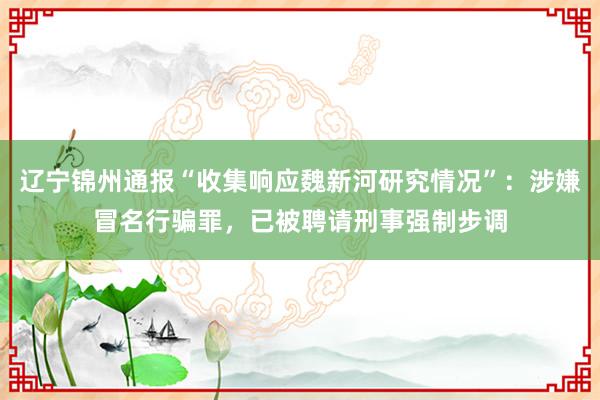 辽宁锦州通报“收集响应魏新河研究情况”：涉嫌冒名行骗罪，已被聘请刑事强制步调